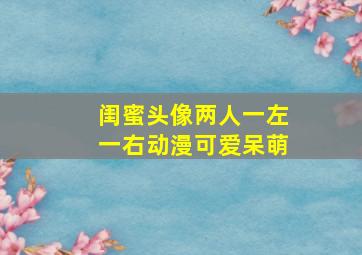 闺蜜头像两人一左一右动漫可爱呆萌